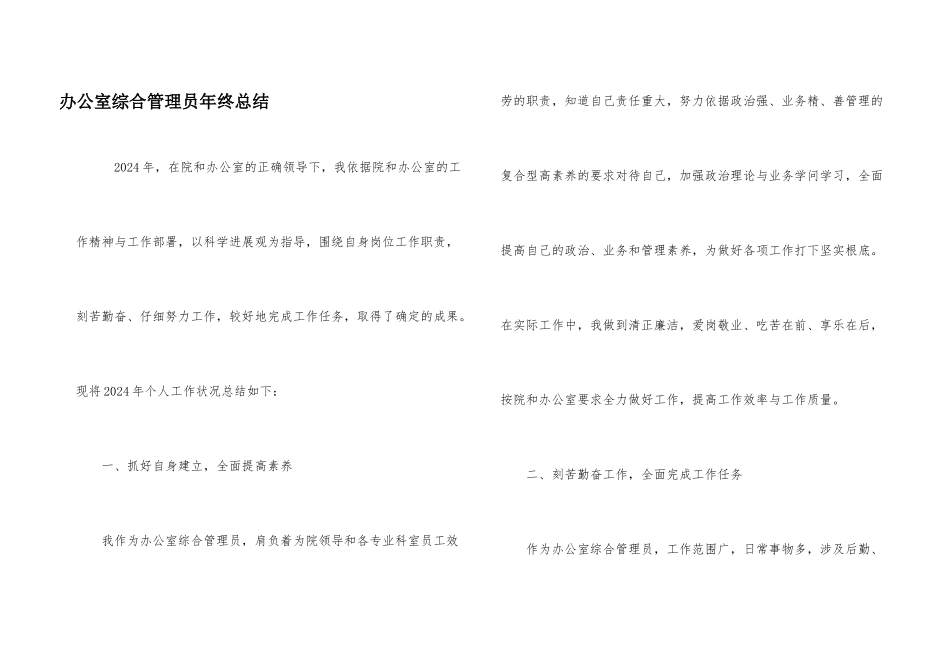 办公室综合管理员年终总结

2024年，在院和办公室的正确领导下，我依据院和办公室的工作精神与工作部署，以科学进展观为指导，围绕自身岗位工作职责，刻苦勤奋、仔细努力工作，较好地完成工作任务，取得了确定的成果。现将2024年个人工作状况总结如下：

一、抓好自身建立，全面提高素养

我作为办公室综合管理员，肩负着为院领导和各专业科室员工效劳的职责，知道自己责任重大，努力依据政治强、业务精、善管理的复合型高素养的要求对待自己，加强政治理论与业务学问学习，全面提高自己的政治、业务和管理素养，为做好各项工作打下坚实根底。在实际工作中，我做到清正廉洁，爱岗敬业、吃苦在前、享乐在后，按院和办公室要求全力做好工作，提高工作效率与工作质量。

二、刻苦勤奋工作，全面完成工作任务

作为办公室综合管理员，工作范围广，日常事物多，涉及后勤、